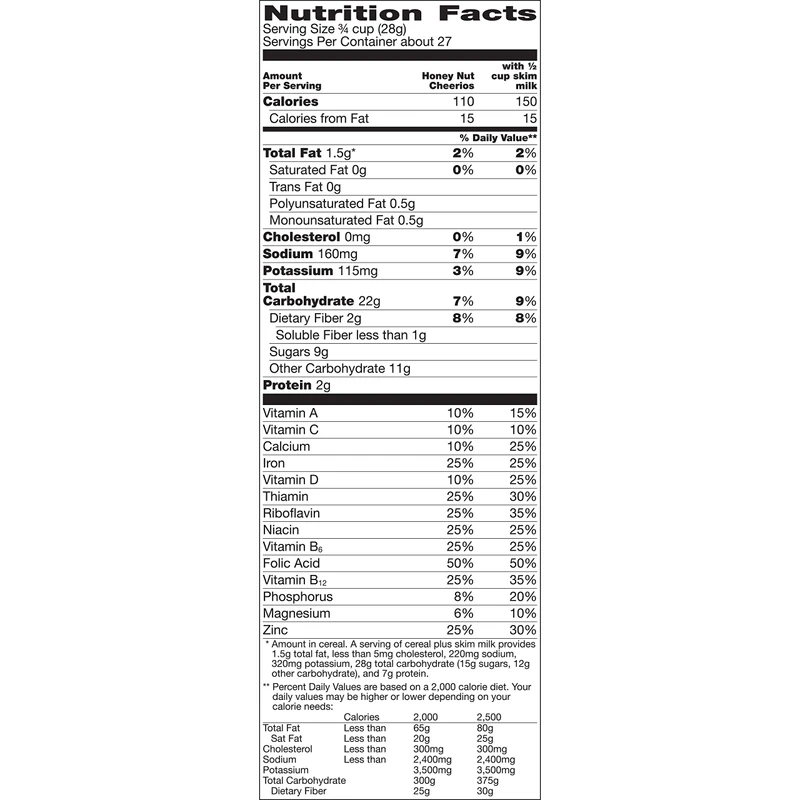 Nutrition Facts
Serving Size ¾ cup (28g)
Servings Per Container about 27

| Amount Per Serving | Honey Nut Cheerios | with ½ cup skim milk |
|---|---|---|
| Calories | 110 | 150 |
| Calories from Fat | 15 | 15 |
| | % Daily Value** | |
| Total Fat 1.5g* | 2% | 2% |
| Saturated Fat 0g | 0% | 0% |
| Trans Fat 0g | | |
| Polyunsaturated Fat 0.5g | | |
| Monounsaturated Fat 0.5g | | |
| Cholesterol 0mg | 0% | 1% |
| Sodium 160mg | 7% | 9% |
| Potassium 115mg | 3% | 9% |
| Total Carbohydrate 22g | 7% | 9% |
| Dietary Fiber 2g | 8% | 8% |
| Soluble Fiber less than 1g | | |
| Sugars 9g | | |
| Other Carbohydrate 11g | | |
| Protein 2g | | |
| Vitamin A | 10% | 15% |
| Vitamin C | 10% | 10% |
| Calcium | 10% | 25% |
| Iron | 25% | 25% |
| Vitamin D | 10% | 25% |
| Thiamin | 25% | 30% |
| Riboflavin | 25% | 35% |
| Niacin | 25% | 25% |
| Vitamin $B_6$ | 25% | 25% |
| Folic Acid | 50% | 50% |
| Vitamin $B_{12}$ | 25% | 35% |
| Phosphorus | 8% | 20% |
| Magnesium | 6% | 10% |
| Zinc | 25% | 30% |

* Amount in cereal. A serving of cereal plus skim milk provides 1.5g total fat, less than 5mg cholesterol, 220mg sodium, 320mg potassium, 28g total carbohydrate (15g sugars, 12g other carbohydrate), and 7g protein.

** Percent Daily Values are based on a 2,000 calorie diet. Your daily values may be higher or lower depending on your calorie needs:

| | Calories | 2,000 | 2,500 |
|---|---|---|---|
| Total Fat | Less than | 65g | 80g |
| Sat Fat | Less than | 20g | 25g |
| Cholesterol | Less than | 300mg | 300mg |
| Sodium | Less than | 2,400mg | 2,400mg |
| Potassium | | 3,500mg | 3,500mg |
| Total Carbohydrate | | 300g | 375g |
| Dietary Fiber | | 25g | 30g |